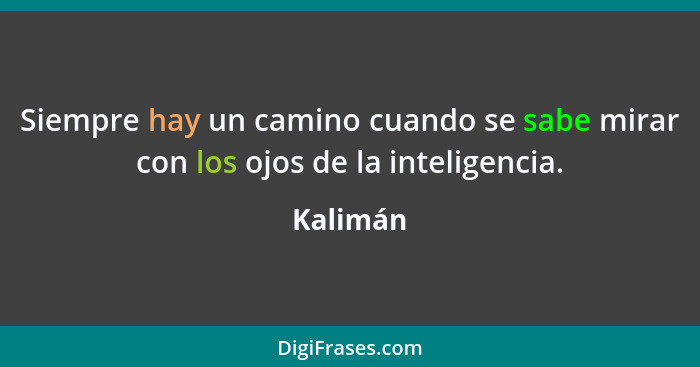 Siempre hay un camino cuando se sabe mirar con los ojos de la inteligencia.

Kalimán

DigiFrases.com